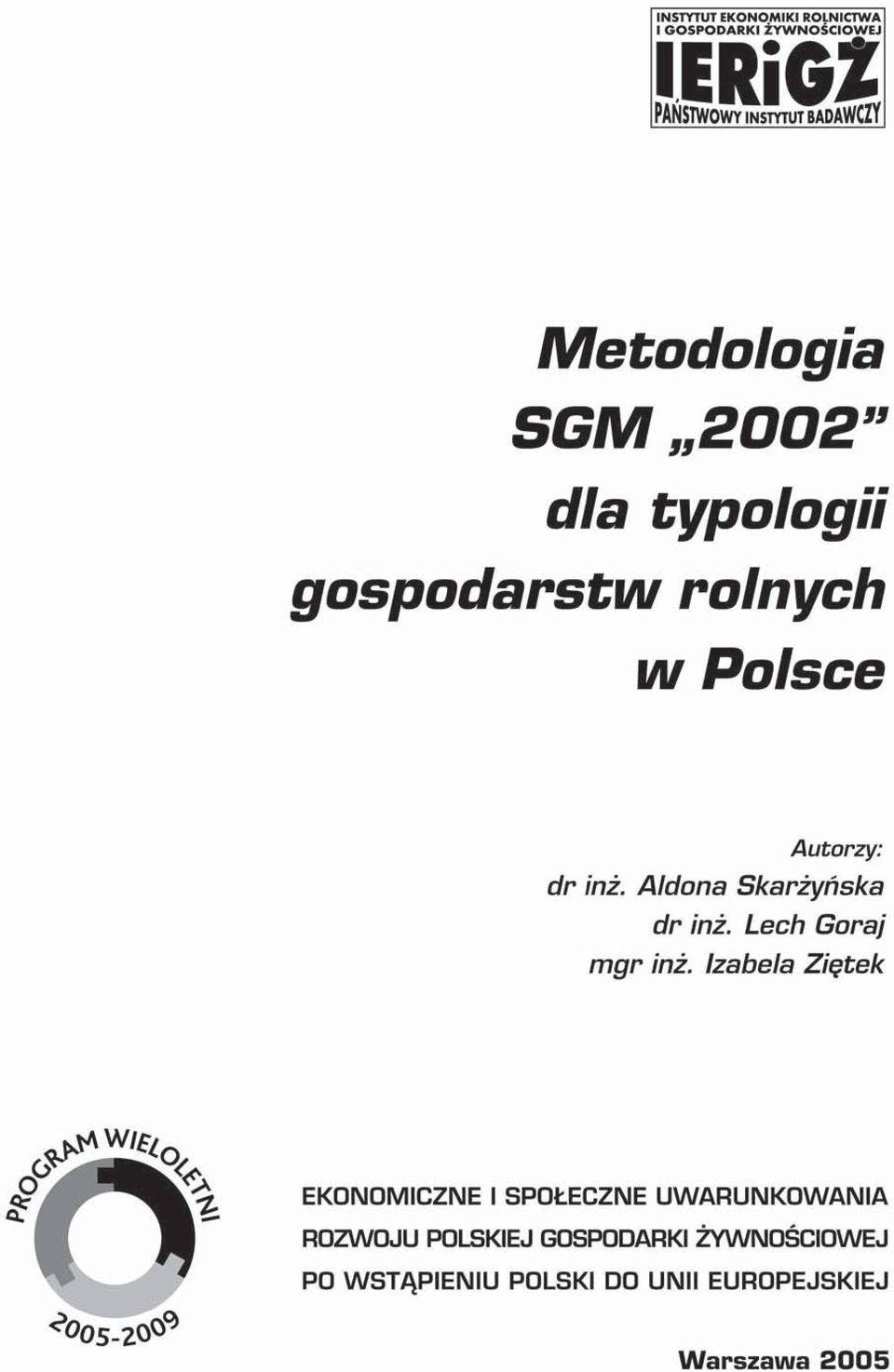 INSTYTUT EKONOMIKI ROLNICTWA I GOSPODARKI ŻYWNOŚCIOWEJ
IERiGŻ
PAŃSTWOWY INSTYTUT BADAWCZY

Metodologia SGM „2002” dla typologii gospodarstw rolnych w Polsce

Autorzy:
dr inż. Aldona Skarżyńska
dr inż. Lech Goraj
mgr inż. Izabela Ziętek

PROGRAM WIELOLETNI
2005-2009

EKONOMICZNE I SPOŁECZNE UWARUNKOWANIA ROZWOJU POLSKIEJ GOSPODARKI ŻYWNOŚCIOWEJ PO WSTĄPIENIU POLSKI DO UNII EUROPEJSKIEJ

Warszawa 2005